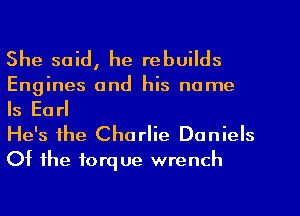 She said, he rebuilds
Engines and his name
Is Earl
He's the Charlie Daniels
Of the torque wrench